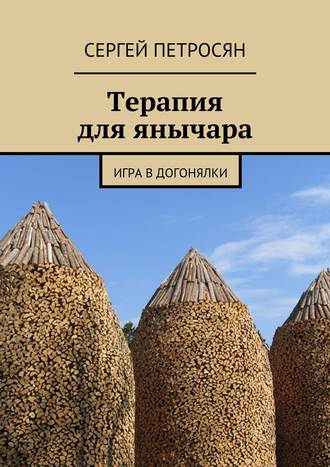 СЕРГЕЙ ПЕТРОСЯН

Терапия для янычара

ИГРА В ДОГОНЯЛКИ